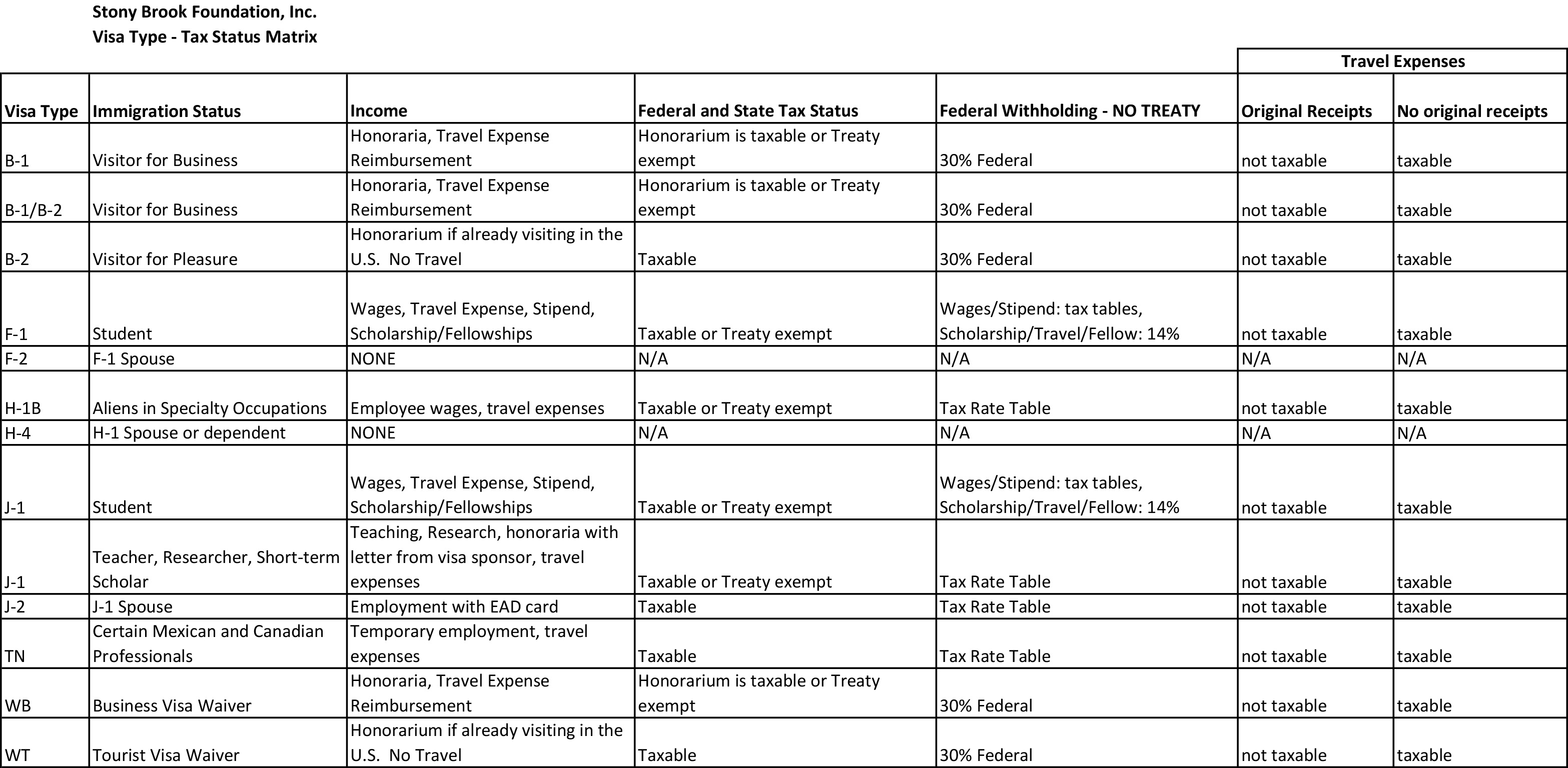 Stony Brook Foundation, Inc.
Visa Type - Tax Status Matrix

| | | | | | Travel Expenses | |
|---|---|---|---|---|---|---|
| Visa Type | Immigration Status | Income | Federal and State Tax Status | Federal Withholding - NO TREATY | Original Receipts | No original receipts |
| B-1 | Visitor for Business | Honoraria, Travel Expense Reimbursement | Honorarium is taxable or Treaty exempt | 30% Federal | not taxable | taxable |
| B-1/B-2 | Visitor for Business | Honoraria, Travel Expense Reimbursement | Honorarium is taxable or Treaty exempt | 30% Federal | not taxable | taxable |
| B-2 | Visitor for Pleasure | Honorarium if already visiting in the U.S. No Travel | Taxable | 30% Federal | not taxable | taxable |
| F-1 | Student | Wages, Travel Expense, Stipend, Scholarship/Fellowships | Taxable or Treaty exempt | Wages/Stipend: tax tables, Scholarship/Travel/Fellow: 14% | not taxable | taxable |
| F-2 | F-1 Spouse | NONE | N/A | N/A | N/A | N/A |
| H-1B | Aliens in Specialty Occupations | Employee wages, travel expenses | Taxable or Treaty exempt | Tax Rate Table | not taxable | taxable |
| H-4 | H-1 Spouse or dependent | NONE | N/A | N/A | N/A | N/A |
| J-1 | Student | Wages, Travel Expense, Stipend, Scholarship/Fellowships | Taxable or Treaty exempt | Wages/Stipend: tax tables, Scholarship/Travel/Fellow: 14% | not taxable | taxable |
| J-1 | Teacher, Researcher, Short-term Scholar | Teaching, Research, honoraria with letter from visa sponsor, travel expenses | Taxable or Treaty exempt | Tax Rate Table | not taxable | taxable |
| J-2 | J-1 Spouse | Employment with EAD card | Taxable | Tax Rate Table | not taxable | taxable |
| TN | Certain Mexican and Canadian Professionals | Temporary employment, travel expenses | Taxable | Tax Rate Table | not taxable | taxable |
| WB | Business Visa Waiver | Honoraria, Travel Expense Reimbursement | Honorarium is taxable or Treaty exempt | 30% Federal | not taxable | taxable |
| WT | Tourist Visa Waiver | Honorarium if already visiting in the U.S. No Travel | Taxable | 30% Federal | not taxable | taxable |